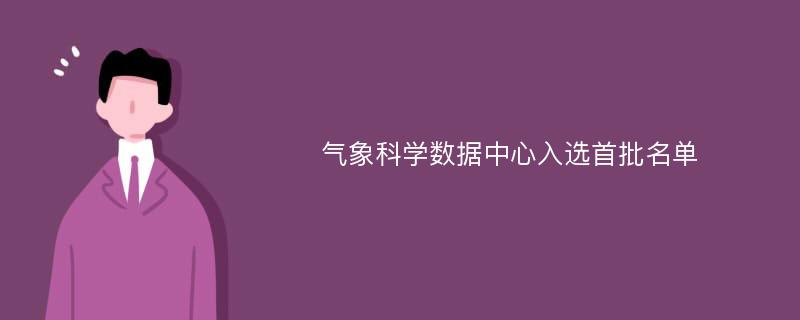 气象科学数据中心入选首批名单